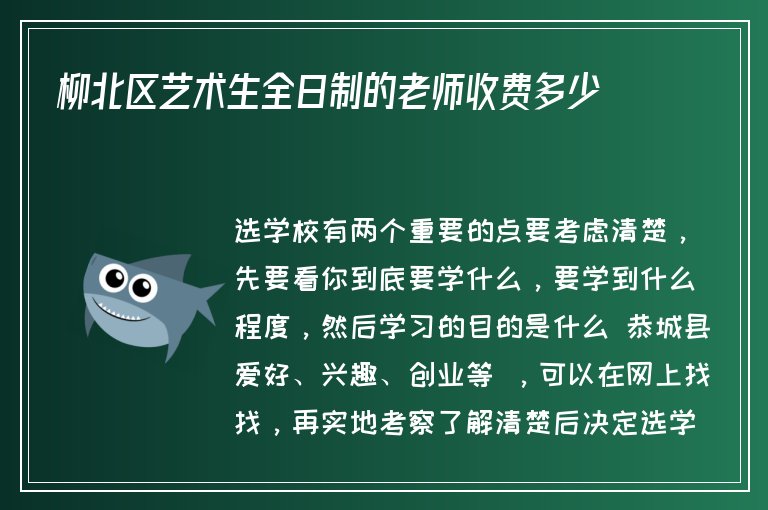 柳北区艺术生全日制的老师收费多少

选学校有两个重要的点要考虑清楚，先要看你到底要学什么，要学到什么程度，然后学习的目的是什么 恭城县爱好、兴趣、创业等 ，可以在网上找找，再实地考察了解清楚后决定选学